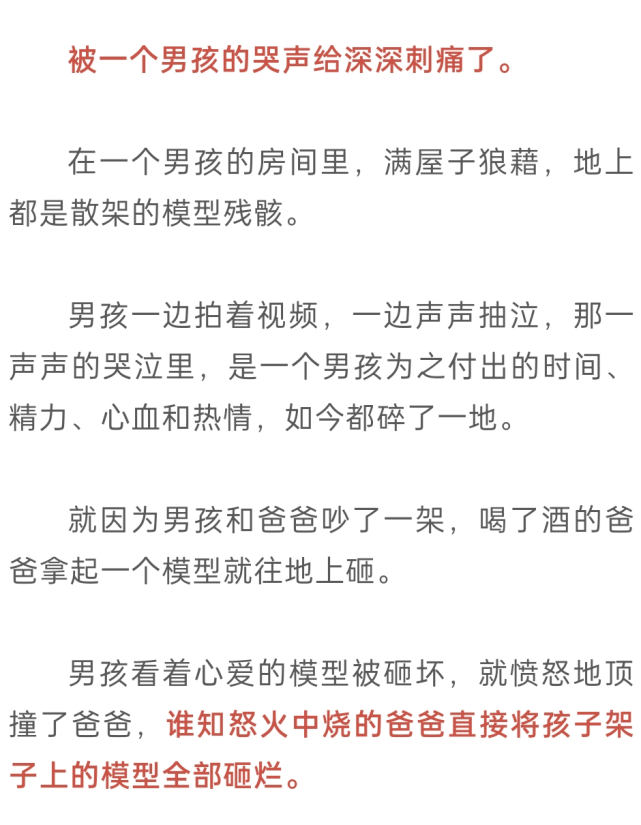 被一个男孩的哭声给深深刺痛了。

在一个男孩的房间里，满屋子狼藉，地上都是散架的模型残骸。

男孩一边拍着视频，一边声声抽泣，那一声声的哭泣里，是一个男孩为之付出的时间、精力、心血和热情，如今都碎了一地。

就因为男孩和爸爸吵了一架，喝了酒的爸爸拿起一个模型就往地上砸。

男孩看着心爱的模型被砸坏，就愤怒地顶撞了爸爸，谁知怒火中烧的爸爸直接将孩子架子上的模型全部砸烂。